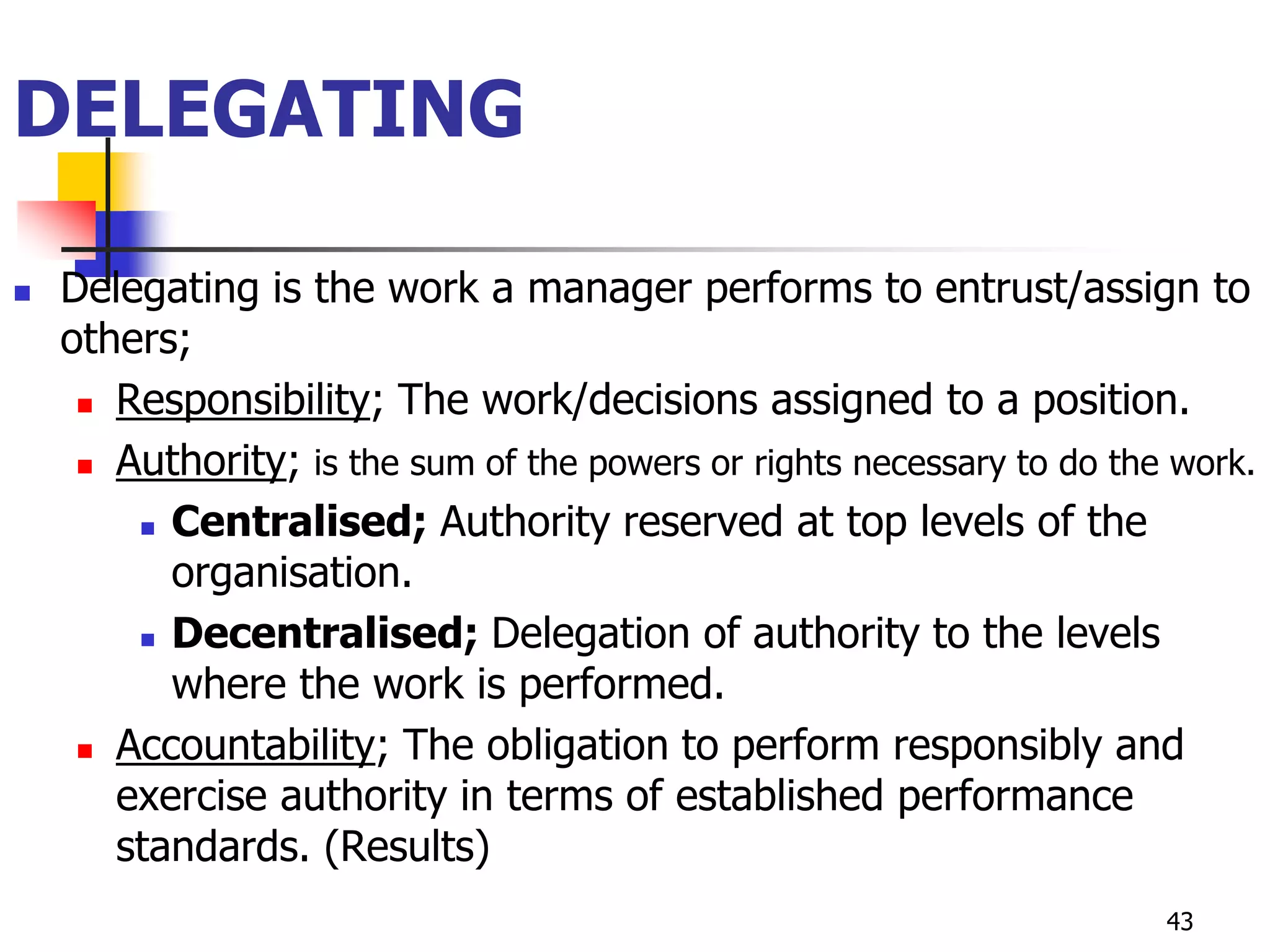 DELEGATING

Delegating is the work a manager performs to entrust/assign to others;

Responsibility; The work/decisions assigned to a position.

Authority; is the sum of the powers or rights necessary to do the work.

Centralised; Authority reserved at top levels of the organisation.

Decentralised; Delegation of authority to the levels where the work is performed.

Accountability; The obligation to perform responsibly and exercise authority in terms of established performance standards. (Results)

43